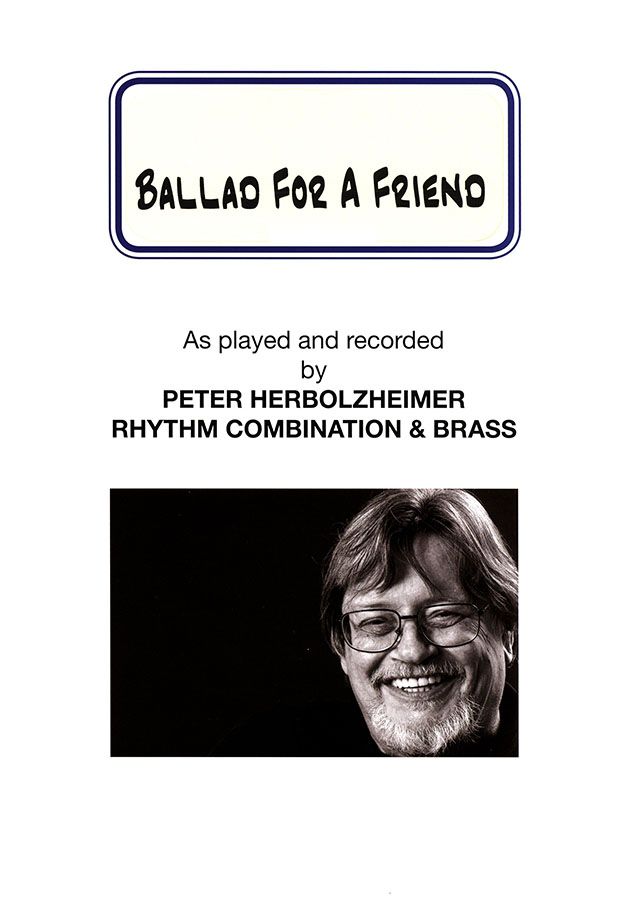 BALLAD FOR A FRIEND

As played and recorded
by
PETER HERBOLZHEIMER
RHYTHM COMBINATION & BRASS